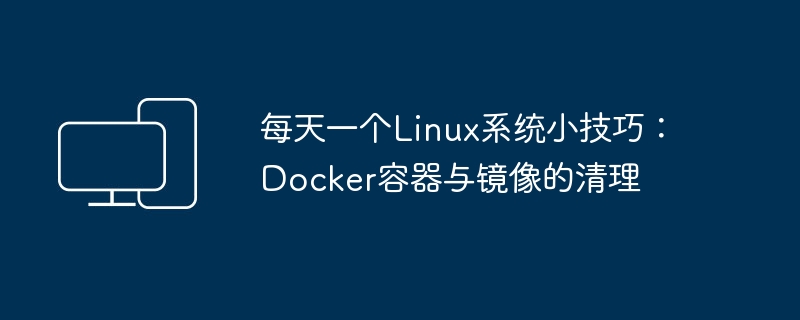 每天一个Linux系统小技巧：Docker容器与镜像的清理